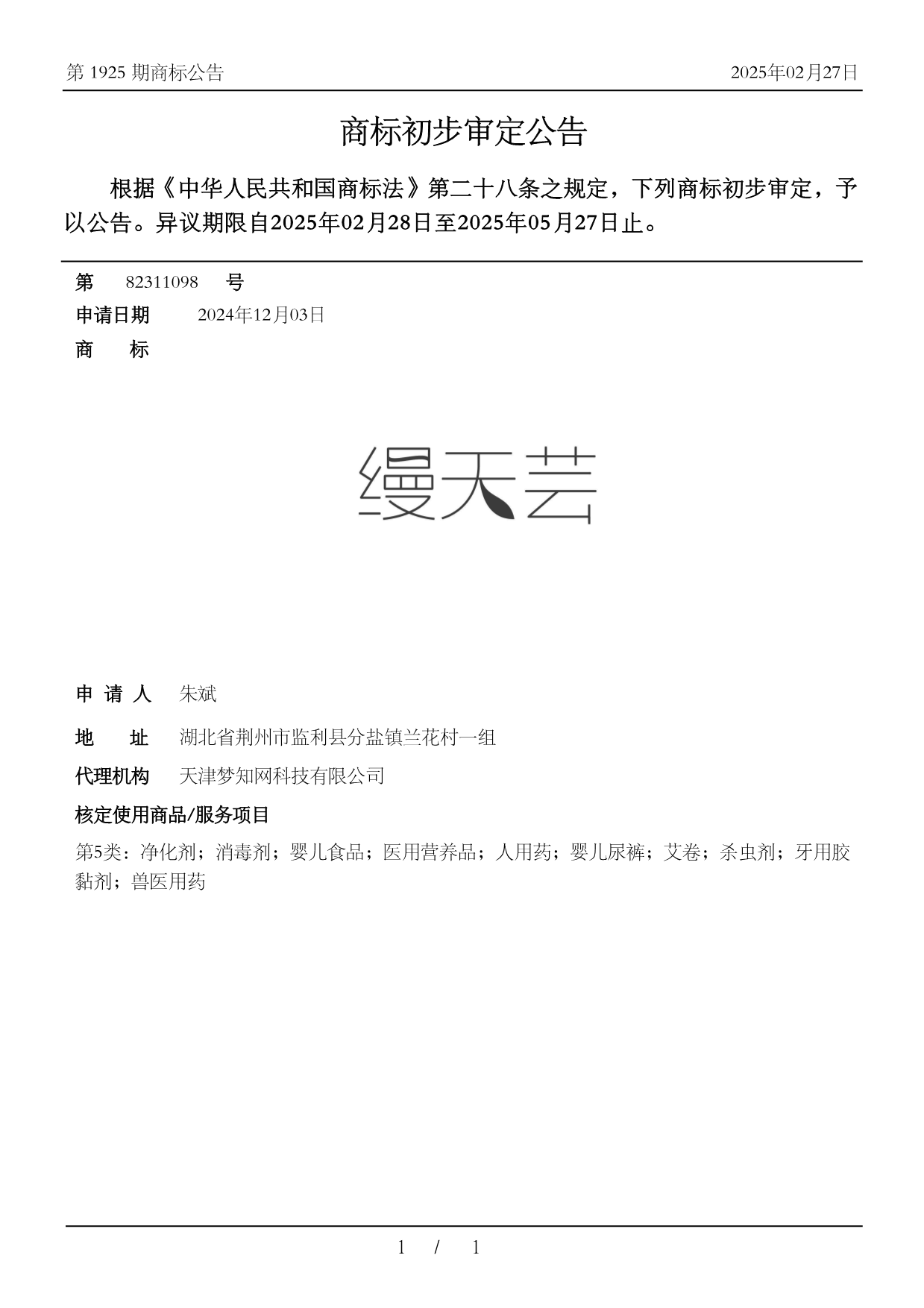 第 1925 期商标公告

2025年02月27日

商标初步审定公告

根据《中华人民共和国商标法》第二十八条之规定，下列商标初步审定，予以公告。异议期限自2025年02月28日至2025年05月27日止。

第 82311098 号

申请日期 2024年12月03日

商 标

缦天芸

申 请 人 朱斌

地 址 湖北省荆州市监利县分盐镇兰花村一组

代理机构 天津梦知网科技有限公司

核定使用商品/服务项目

第5类：净化剂；消毒剂；婴儿食品；医用营养品；人用药；婴儿尿裤；艾卷；杀虫剂；牙用胶黏剂；兽医用药

1 / 1